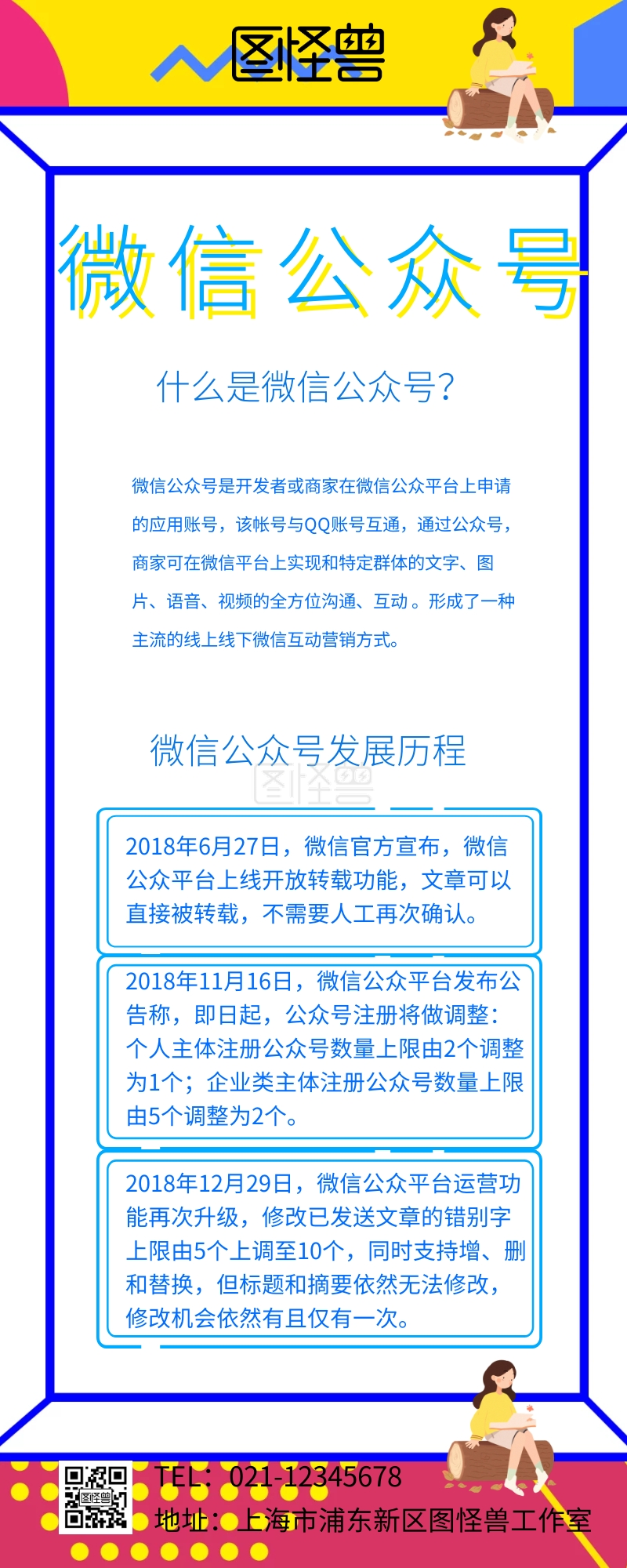 图怪兽

微信公众号

什么是微信公众号?

微信公众号是开发者或商家在微信公众平台上申请的应用账号，该帐号与QQ账号互通，通过公众号，商家可在微信平台上实现和特定群体的文字、图片、语音、视频的全方位沟通、互动。形成了一种主流的线上线下微信互动营销方式。

微信公众号发展历程

图怪兽

2018年6月27日，微信官方宣布，微信公众平台上线开放转载功能，文章可以直接被转载，不需要人工再次确认。

2018年11月16日，微信公众平台发布公告称，即日起，公众号注册将做调整：个人主体注册公众号数量上限由2个调整为1个；企业类主体注册公众号数量上限由5个调整为2个。

2018年12月29日，微信公众平台运营功能再次升级，修改已发送文章的错别字上限由5个上调至10个，同时支持增、删和替换，但标题和摘要依然无法修改，修改机会依然有且仅有一次。

图怪兽

TEL：021-12345678
地址：上海市浦东新区图怪兽工作室